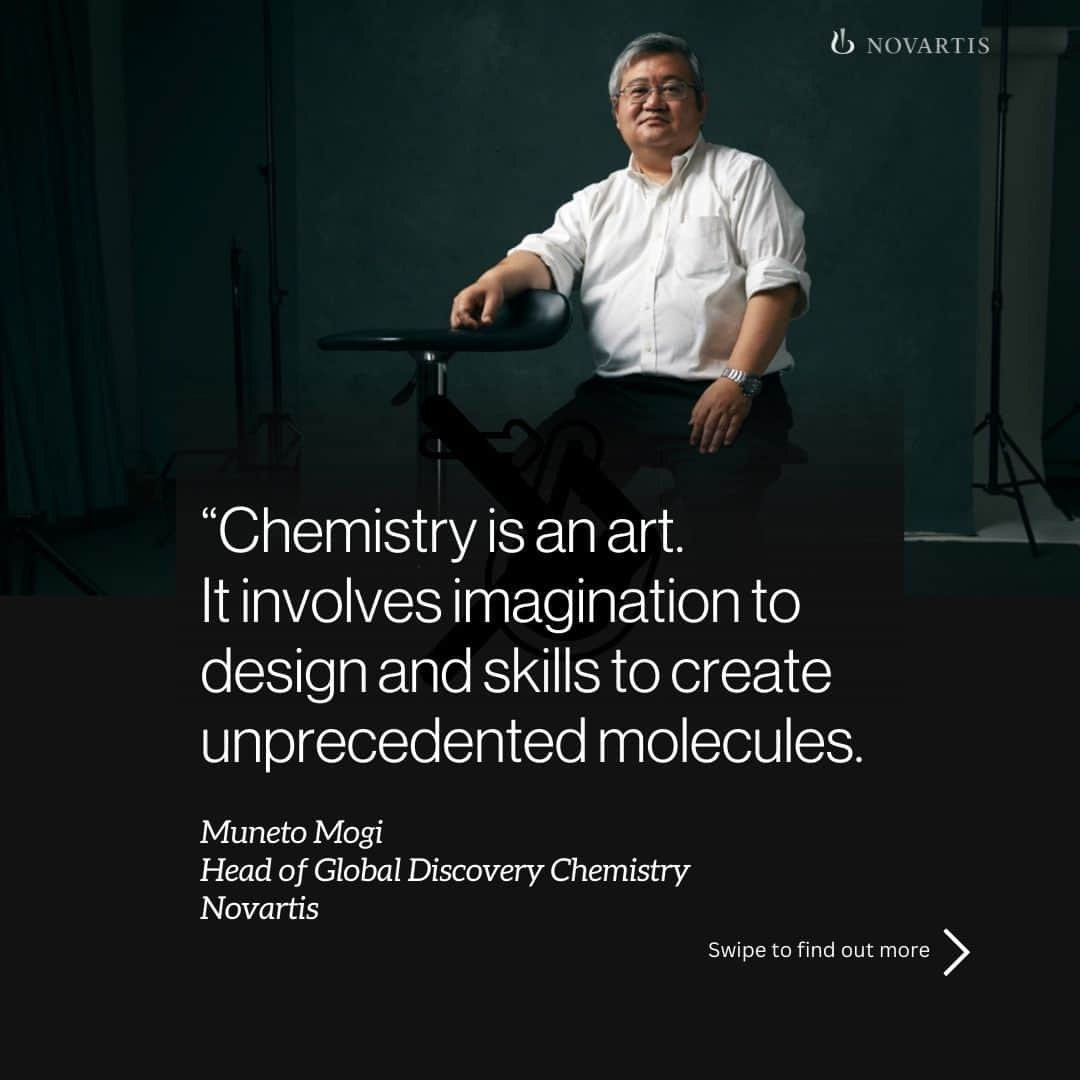 NOVARTIS

“Chemistry is an art. It involves imagination to design and skills to create unprecedented molecules.

Muneto Mogi
Head of Global Discovery Chemistry
Novartis

Swipe to find out more